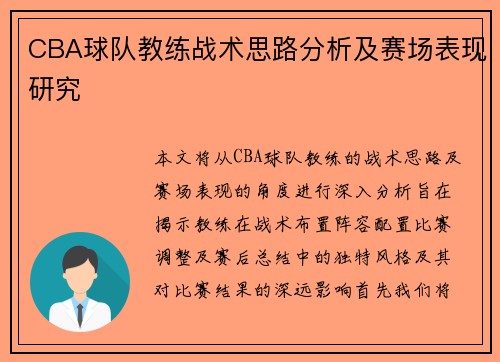 CBA球队教练战术思路分析及赛场表现研究

本文将从CBA球队教练的战术思路及赛场表现的角度进行深入分析旨在揭示教练在战术布置阵容配置比赛调整及赛后总结中的独特风格及其对比赛结果的深远影响首先我们将